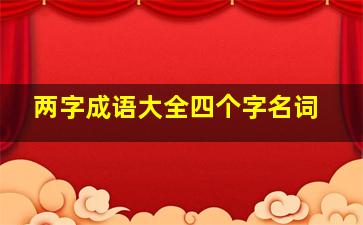 两字成语大全四个字名词